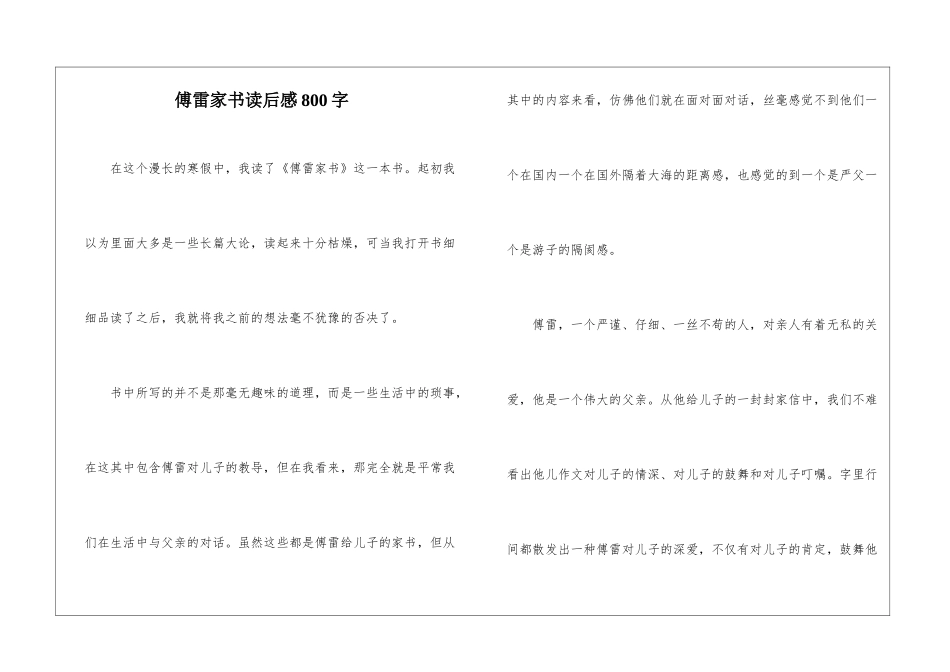 傅雷家书读后感800字

在这个漫长的寒假中，我读了《傅雷家书》这一本书。起初我以为里面大多是一些长篇大论，读起来十分枯燥，可当我打开书细细品读了之后，我就将我之前的想法毫不犹豫的否决了。

书中所写的并不是那毫无趣味的道理，而是一些生活中的琐事，在这其中包含傅雷对儿子的教导，但在我看来，那完全就是平常我们在生活中与父亲的对话。虽然这些都是傅雷给儿子的家书，但从其中的内容来看，仿佛他们就在面对面对话，丝毫感觉不到他们一个在国内一个在国外隔着大海的距离感，也感觉的到一个是严父一个是游子的隔阂感。

傅雷，一个严谨、仔细、一丝不苟的人，对亲人有着无私的关爱，他是一个伟大的父亲。从他给儿子的一封封家信中，我们不难看出他儿作文对儿子的情深、对儿子的鼓舞和对儿子叮嘱。字里行间都散发出一种傅雷对儿子的深爱，不仅有对儿子的肯定，鼓舞他